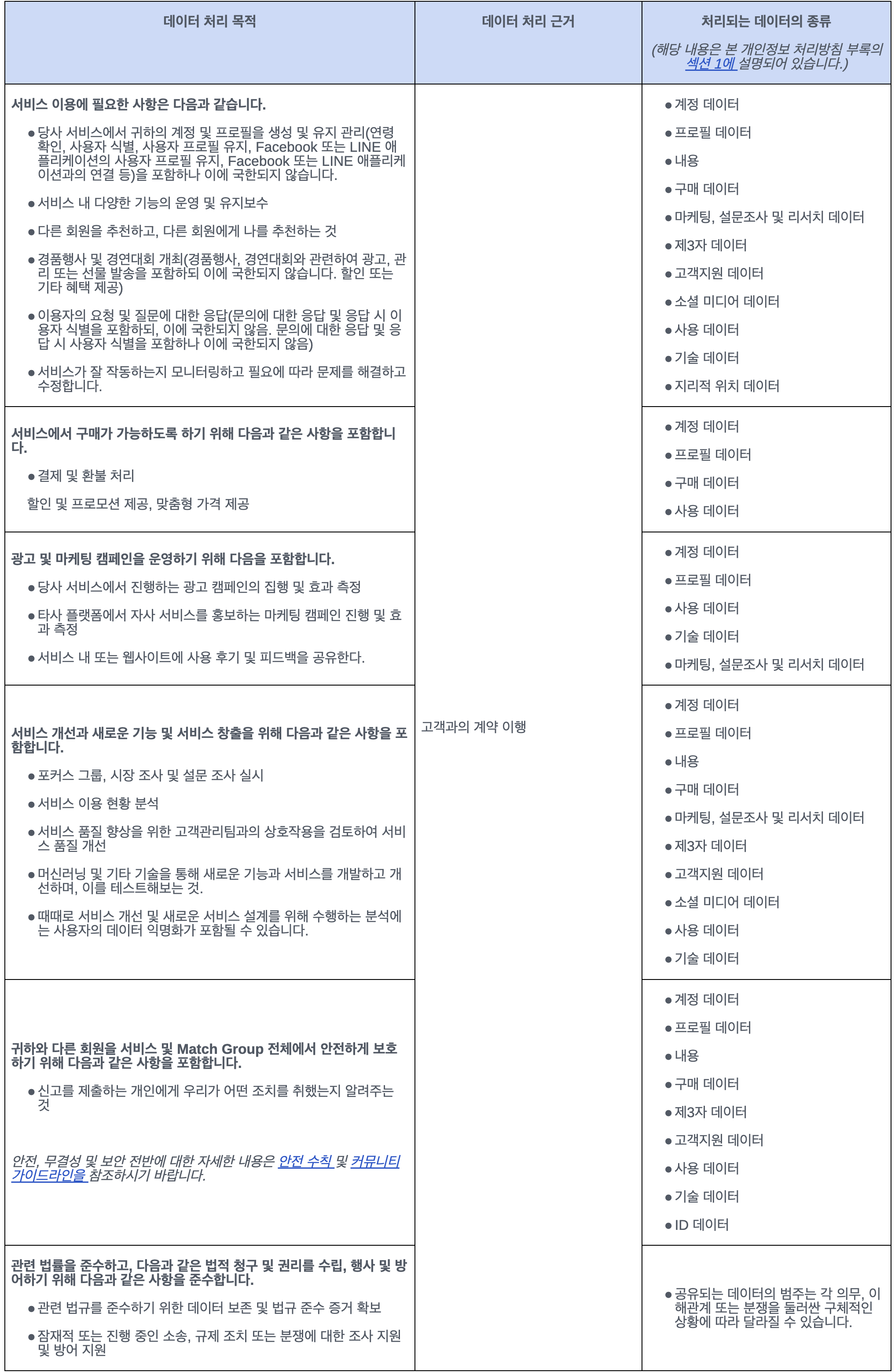 | 데이터 처리 목적 | 데이터 처리 근거 | 처리되는 데이터의 종류 (해당 내용은 본 개인정보 처리방침 부록의 섹션 1에 설명되어 있습니다.) |
|---|---|---|
| 서비스 이용에 필요한 사항은 다음과 같습니다. • 당사 서비스에서 귀하의 계정 및 프로필을 생성 및 유지 관리(연령 확인, 사용자 식별, 사용자 프로필 유지, Facebook 또는 LINE 애플리케이션의 사용자 프로필 유지, Facebook 또는 LINE 애플리케이션과의 연결 등)을 포함하나 이에 국한되지 않습니다. • 서비스 내 다양한 기능의 운영 및 유지보수 • 다른 회원을 추천하고, 다른 회원에게 나를 추천하는 것 • 경품행사 및 경연대회 개최(경품행사, 경연대회와 관련하여 광고, 관리 또는 선물 발송을 포함하되 이에 국한되지 않습니다. 할인 또는 기타 혜택 제공) • 이용자의 요청 및 질문에 대한 응답(문의에 대한 응답 및 응답 시 이용자 식별을 포함하되, 이에 국한되지 않음. 문의에 대한 응답 및 응답 시 사용자 식별을 포함하나 이에 국한되지 않음) • 서비스가 잘 작동하는지 모니터링하고 필요에 따라 문제를 해결하고 수정합니다. | 고객과의 계약 이행 | • 계정 데이터 • 프로필 데이터 • 내용 • 구매 데이터 • 마케팅, 설문조사 및 리서치 데이터 • 제3자 데이터 • 고객지원 데이터 • 소셜 미디어 데이터 • 사용 데이터 • 기술 데이터 • 지리적 위치 데이터 |
| 서비스에서 구매가 가능하도록 하기 위해 다음과 같은 사항을 포함합니다. • 결제 및 환불 처리 할인 및 프로모션 제공, 맞춤형 가격 제공 | | • 계정 데이터 • 프로필 데이터 • 구매 데이터 • 사용 데이터 |
| 광고 및 마케팅 캠페인을 운영하기 위해 다음을 포함합니다. • 당사 서비스에서 진행하는 광고 캠페인의 집행 및 효과 측정 • 타사 플랫폼에서 자사 서비스를 홍보하는 마케팅 캠페인 진행 및 효과 측정 • 서비스 내 또는 웹사이트에 사용 후기 및 피드백을 공유한다. | | • 계정 데이터 • 프로필 데이터 • 사용 데이터 • 기술 데이터 • 마케팅, 설문조사 및 리서치 데이터 |
| 서비스 개선과 새로운 기능 및 서비스 창출을 위해 다음과 같은 사항을 포함합니다. • 포커스 그룹, 시장 조사 및 설문 조사 실시 • 서비스 이용 현황 분석 • 서비스 품질 향상을 위한 고객관리팀과의 상호작용을 검토하여 서비스 품질 개선 • 머신러닝 및 기타 기술을 통해 새로운 기능과 서비스를 개발하고 개선하며, 이를 테스트해보는 것. • 때때로 서비스 개선 및 새로운 서비스 설계를 위해 수행하는 분석에는 사용자의 데이터 익명화가 포함될 수 있습니다. | | • 계정 데이터 • 프로필 데이터 • 내용 • 구매 데이터 • 마케팅, 설문조사 및 리서치 데이터 • 제3자 데이터 • 고객지원 데이터 • 소셜 미디어 데이터 • 사용 데이터 • 기술 데이터 |
| 귀하와 다른 회원을 서비스 및 Match Group 전체에서 안전하게 보호하기 위해 다음과 같은 사항을 포함합니다. • 신고를 제출하는 개인에게 우리가 어떤 조치를 취했는지 알려주는 것 안전, 무결성 및 보안 전반에 대한 자세한 내용은 안전 수칙 및 커뮤니티 가이드라인을 참조하시기 바랍니다. | | • 계정 데이터 • 프로필 데이터 • 내용 • 구매 데이터 • 제3자 데이터 • 고객지원 데이터 • 사용 데이터 • 기술 데이터 • ID 데이터 |
| 관련 법률을 준수하고, 다음과 같은 법적 청구 및 권리를 수립, 행사 및 방어하기 위해 다음과 같은 사항을 준수합니다. • 관련 법규를 준수하기 위한 데이터 보존 및 법규 준수 증거 확보 • 잠재적 또는 진행 중인 소송, 규제 조치 또는 분쟁에 대한 조사 지원 및 방어 지원 | | • 공유되는 데이터의 범주는 각 의무, 이해관계 또는 분쟁을 둘러싼 구체적인 상황에 따라 달라질 수 있습니다. |